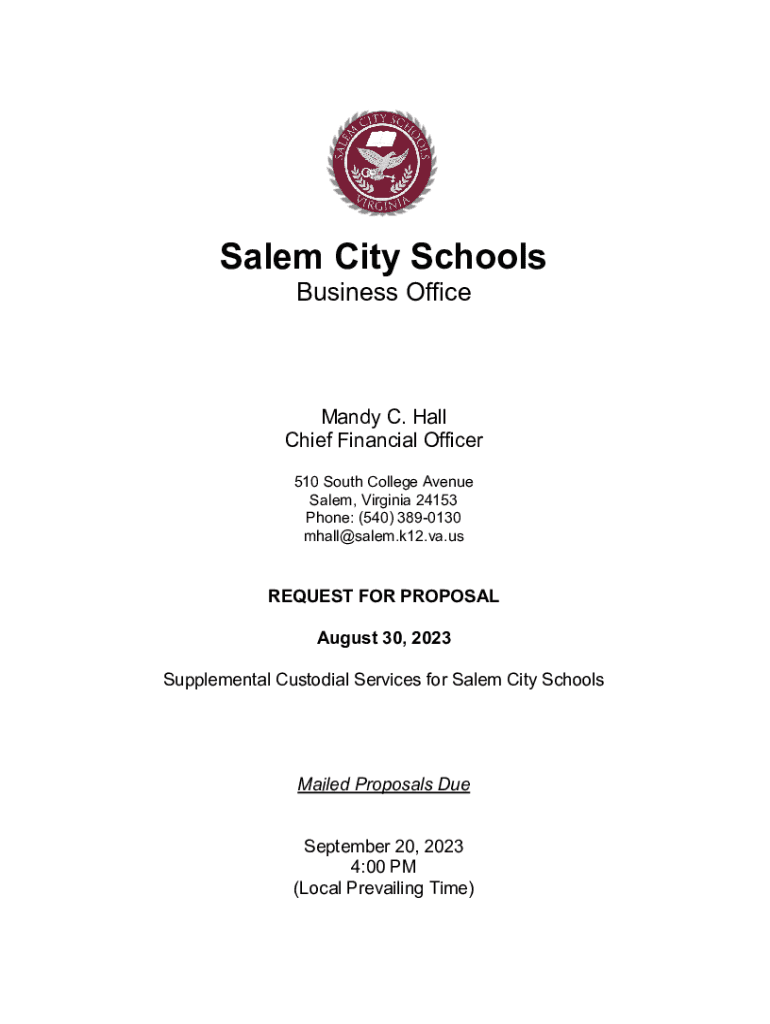 SALEM CITY SCHOOLS
VIRGINIA

Salem City Schools
Business Office

Mandy C. Hall
Chief Financial Officer

510 South College Avenue
Salem, Virginia 24153
Phone: (540) 389-0130
mhall@salem.k12.va.us

REQUEST FOR PROPOSAL

August 30, 2023

Supplemental Custodial Services for Salem City Schools

Mailed Proposals Due

September 20, 2023
4:00 PM
(Local Prevailing Time)